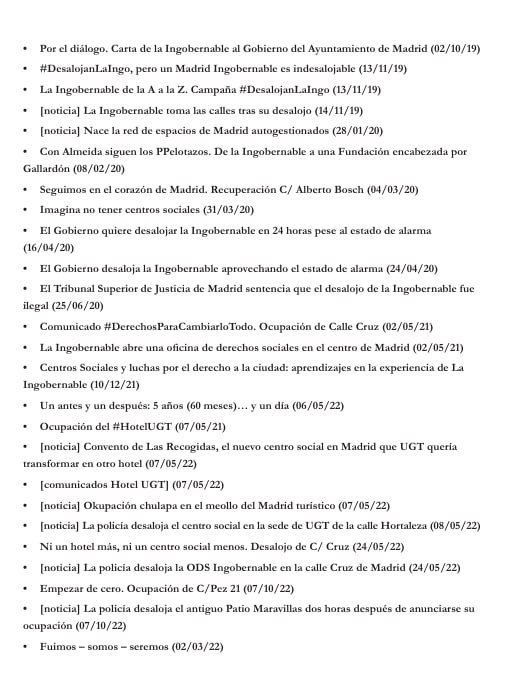 • Por el diálogo. Carta de la Ingobernable al Gobierno del Ayuntamiento de Madrid (02/10/19)

• #DesalojanLaIngo, pero un Madrid Ingobernable es indesalojable (13/11/19)

• La Ingobernable de la A a la Z. Campaña #DesalojanLaIngo (13/11/19)

• [noticia] La Ingobernable toma las calles tras su desalojo (14/11/19)

• [noticia] Nace la red de espacios de Madrid autogestionados (28/01/20)

• Con Almeida siguen los PPelotazos. De la Ingobernable a una Fundación encabezada por Gallardón (08/02/20)

• Seguimos en el corazón de Madrid. Recuperación C/ Alberto Bosch (04/03/20)

• Imagina no tener centros sociales (31/03/20)

• El Gobierno quiere desalojar la Ingobernable en 24 horas pese al estado de alarma (16/04/20)

• El Gobierno desaloja la Ingobernable aprovechando el estado de alarma (24/04/20)

• El Tribunal Superior de Justicia de Madrid sentencia que el desalojo de la Ingobernable fue ilegal (25/06/20)

• Comunicado #DerechosParaCambiarloTodo. Ocupación de Calle Cruz (02/05/21)

• La Ingobernable abre una oficina de derechos sociales en el centro de Madrid (02/05/21)

• Centros Sociales y luchas por el derecho a la ciudad: aprendizajes en la experiencia de La Ingobernable (10/12/21)

• Un antes y un después: 5 años (60 meses)… y un día (06/05/22)

• Ocupación del #HotelUGT (07/05/21)

• [noticia] Convento de Las Recogidas, el nuevo centro social en Madrid que UGT quería transformar en otro hotel (07/05/22)

• [comunicados Hotel UGT] (07/05/22)

• [noticia] Okupación chulapa en el meollo del Madrid turístico (07/05/22)

• [noticia] La policía desaloja el centro social en la sede de UGT de la calle Hortaleza (08/05/22)

• Ni un hotel más, ni un centro social menos. Desalojo de C/ Cruz (24/05/22)

• [noticia] La policía desaloja la ODS Ingobernable en la calle Cruz de Madrid (24/05/22)

• Empezar de cero. Ocupación de C/Pez 21 (07/10/22)

• [noticia] La policía desaloja el antiguo Patio Maravillas dos horas después de anunciarse su ocupación (07/10/22)

• Fuimos – somos – seremos (02/03/22)